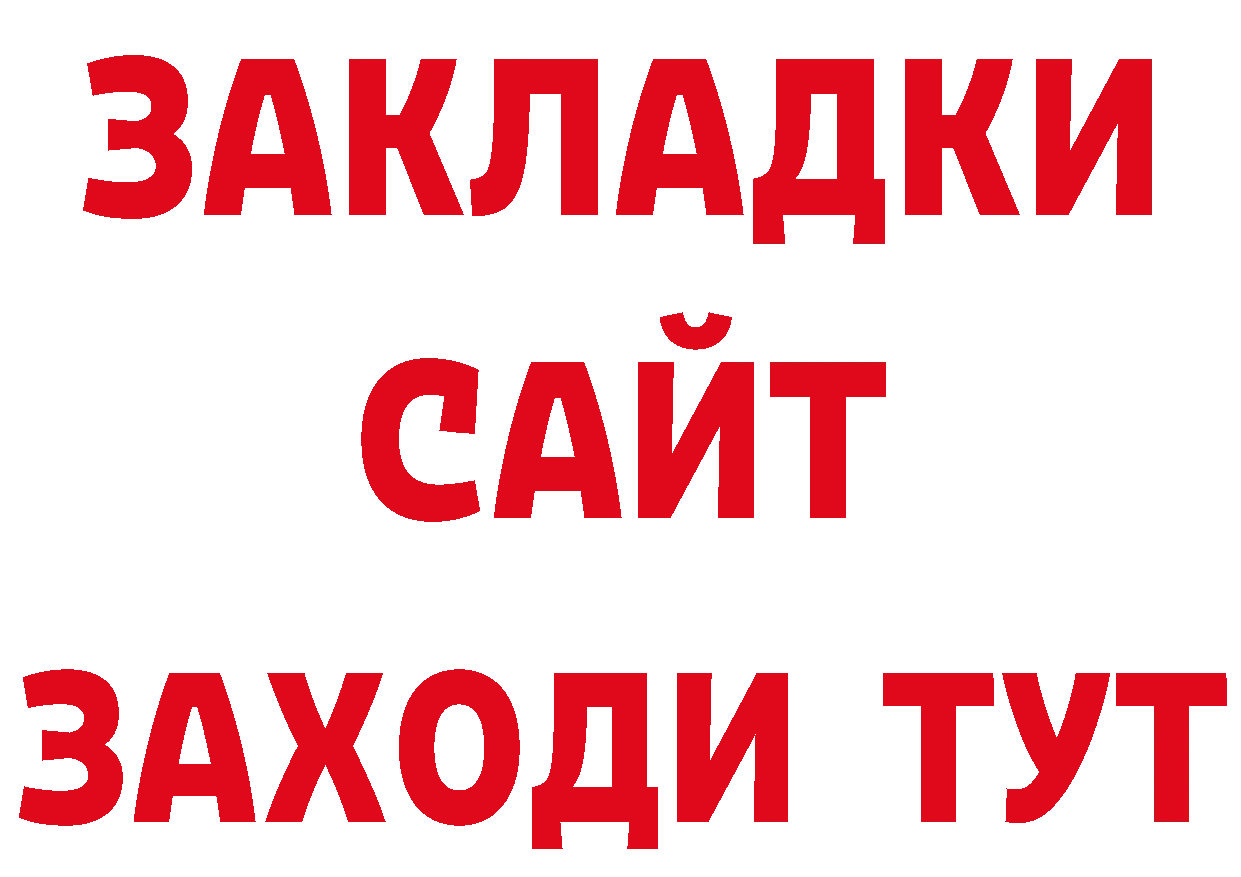 ЗАКЛАДКИ
САЙТ
ЗАХОДИ ТУТ